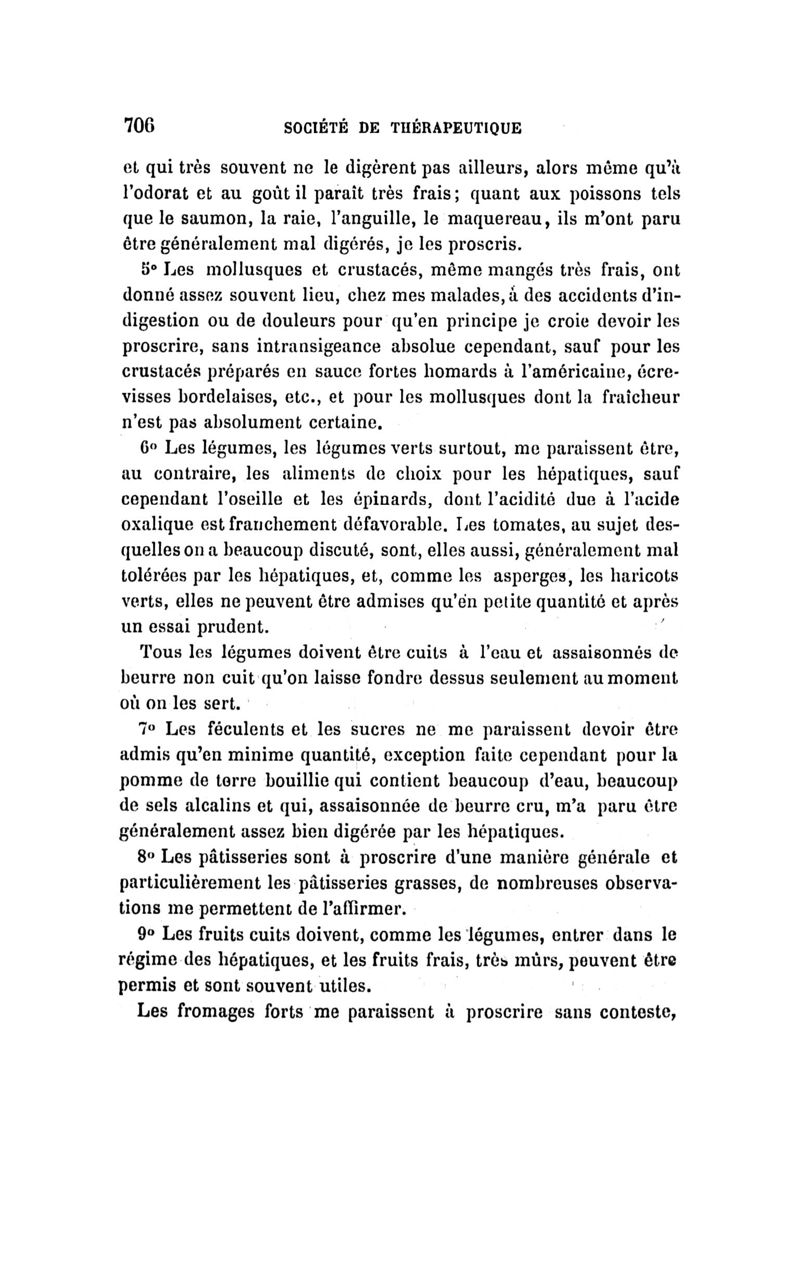 706 SOCIÉTÉ DE THÉRAPEUTIQUE

et qui très souvent ne le digèrent pas ailleurs, alors même qu'à l'odorat et au goût il paraît très frais; quant aux poissons tels que le saumon, la raie, l'anguille, le maquereau, ils m'ont paru être généralement mal digérés, je les proscris.

5° Les mollusques et crustacés, même mangés très frais, ont donné assez souvent lieu, chez mes malades, à des accidents d'indigestion ou de douleurs pour qu'en principe je croie devoir les proscrire, sans intransigeance absolue cependant, sauf pour les crustacés préparés en sauce fortes homards à l'américaine, écrevisses bordelaises, etc., et pour les mollusques dont la fraîcheur n'est pas absolument certaine.

6° Les légumes, les légumes verts surtout, me paraissent être, au contraire, les aliments de choix pour les hépatiques, sauf cependant l'oseille et les épinards, dont l'acidité due à l'acide oxalique est franchement défavorable. Les tomates, au sujet desquelles on a beaucoup discuté, sont, elles aussi, généralement mal tolérées par les hépatiques, et, comme les asperges, les haricots verts, elles ne peuvent être admises qu'en petite quantité et après un essai prudent.

Tous les légumes doivent être cuits à l'eau et assaisonnés de beurre non cuit qu'on laisse fondre dessus seulement au moment où on les sert.

7° Les féculents et les sucres ne me paraissent devoir être admis qu'en minime quantité, exception faite cependant pour la pomme de terre bouillie qui contient beaucoup d'eau, beaucoup de sels alcalins et qui, assaisonnée de beurre cru, m'a paru être généralement assez bien digérée par les hépatiques.

8° Les pâtisseries sont à proscrire d'une manière générale et particulièrement les pâtisseries grasses, de nombreuses observations me permettent de l'affirmer.

9° Les fruits cuits doivent, comme les légumes, entrer dans le régime des hépatiques, et les fruits frais, très mûrs, peuvent être permis et sont souvent utiles.

Les fromages forts me paraissent à proscrire sans conteste,